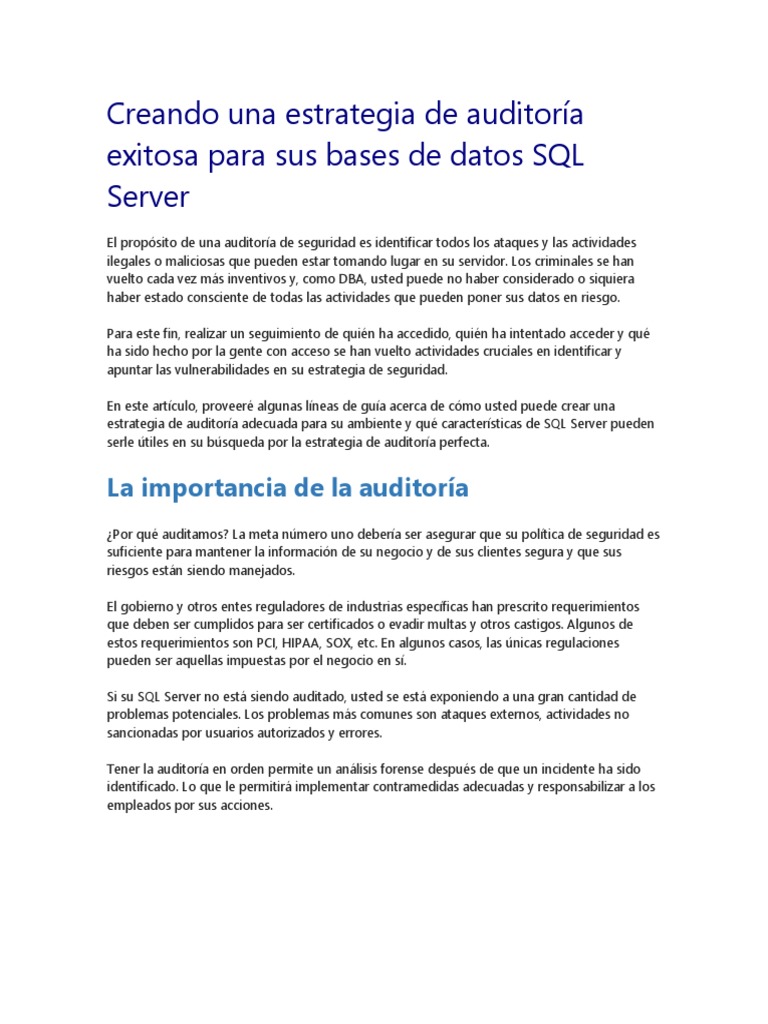 Creando una estrategia de auditoría exitosa para sus bases de datos SQL Server

El propósito de una auditoría de seguridad es identificar todos los ataques y las actividades ilegales o maliciosas que pueden estar tomando lugar en su servidor. Los criminales se han vuelto cada vez más inventivos y, como DBA, usted puede no haber considerado o siquiera haber estado consciente de todas las actividades que pueden poner sus datos en riesgo.

Para este fin, realizar un seguimiento de quién ha accedido, quién ha intentado acceder y qué ha sido hecho por la gente con acceso se han vuelto actividades cruciales en identificar y apuntar las vulnerabilidades en su estrategia de seguridad.

En este artículo, proveeré algunas líneas de guía acerca de cómo usted puede crear una estrategia de auditoría adecuada para su ambiente y qué características de SQL Server pueden serle útiles en su búsqueda por la estrategia de auditoría perfecta.

La importancia de la auditoría

¿Por qué auditamos? La meta número uno debería ser asegurar que su política de seguridad es suficiente para mantener la información de su negocio y de sus clientes segura y que sus riesgos están siendo manejados.

El gobierno y otros entes reguladores de industrias específicas han prescrito requerimientos que deben ser cumplidos para ser certificados o evadir multas y otros castigos. Algunos de estos requerimientos son PCI, HIPAA, SOX, etc. En algunos casos, las únicas regulaciones pueden ser aquellas impuestas por el negocio en sí.

Si su SQL Server no está siendo auditado, usted se está exponiendo a una gran cantidad de problemas potenciales. Los problemas más comunes son ataques externos, actividades no sancionadas por usuarios autorizados y errores.

Tener la auditoría en orden permite un análisis forense después de que un incidente ha sido identificado. Lo que le permitirá implementar contramedidas adecuadas y responsabilizar a los empleados por sus acciones.